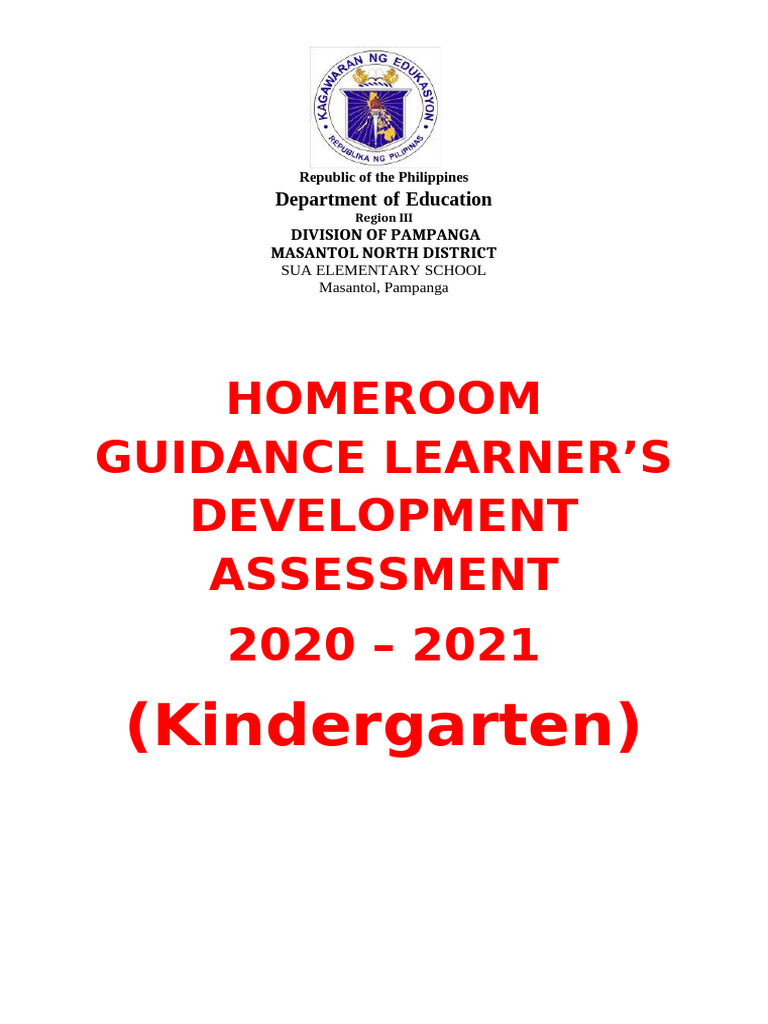 KAGAWARAN NG EDUKASYON
REPUBLIKA NG PILIPINAS

Republic of the Philippines
Department of Education
Region III
DIVISION OF PAMPANGA
MASANTOL NORTH DISTRICT
SUA ELEMENTARY SCHOOL
Masantol, Pampanga

HOMEROOM GUIDANCE LEARNER'S DEVELOPMENT ASSESSMENT
2020 – 2021
(Kindergarten)